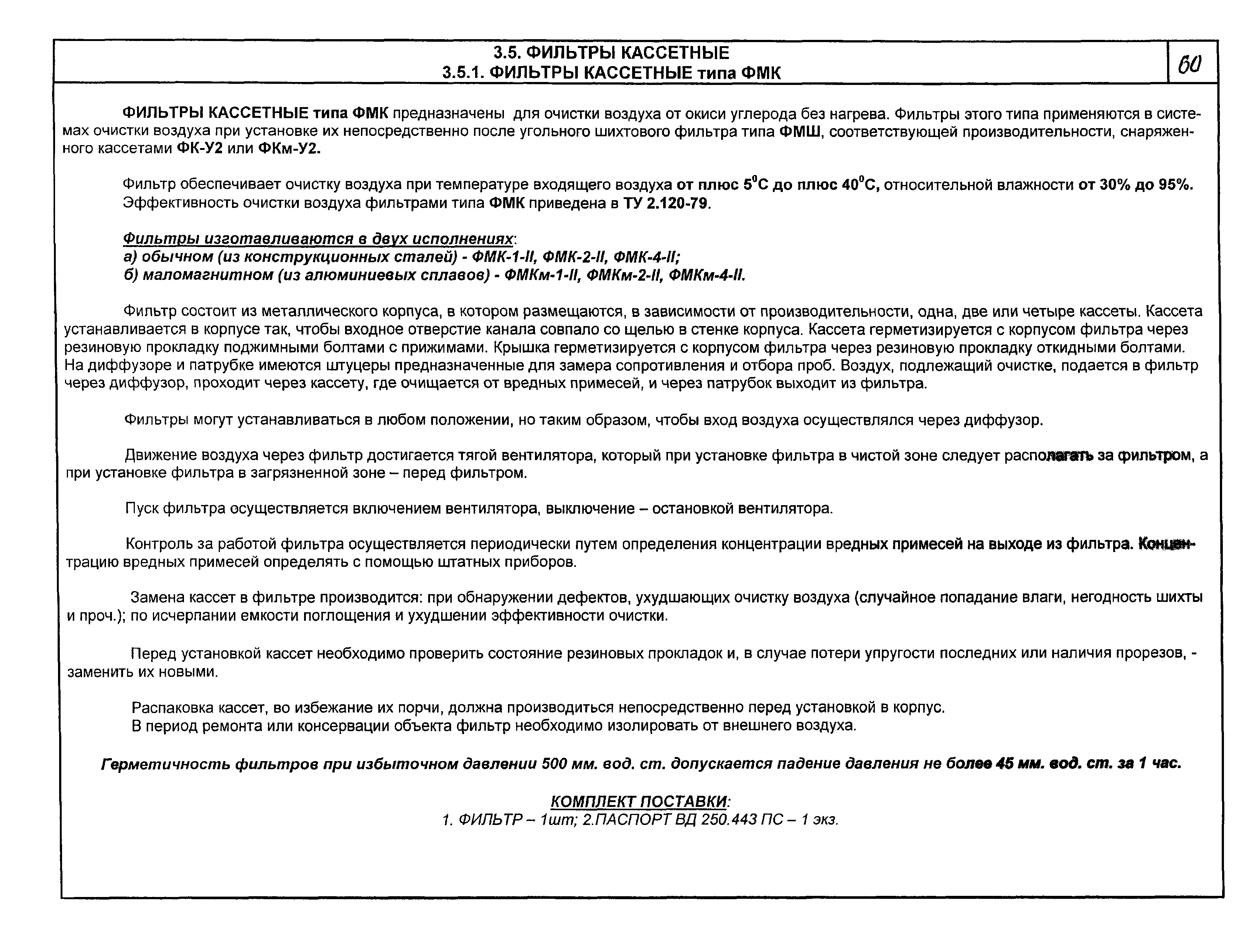 3.5. ФИЛЬТРЫ КАССЕТНЫЕ
3.5.1. ФИЛЬТРЫ КАССЕТНЫЕ типа ФМК

60

ФИЛЬТРЫ КАССЕТНЫЕ типа ФМК предназначены для очистки воздуха от окиси углерода без нагрева. Фильтры этого типа применяются в системах очистки воздуха при установке их непосредственно после угольного шихтового фильтра типа ФМШ, соответствующей производительности, снаряженного кассетами ФК-У2 или ФКм-У2.

Фильтр обеспечивает очистку воздуха при температуре входящего воздуха от плюс $5^0$С до плюс $40^0$С, относительной влажности от 30% до 95%.
Эффективность очистки воздуха фильтрами типа ФМК приведена в ТУ 2.120-79.

Фильтры изготавливаются в двух исполнениях:
а) обычном (из конструкционных сталей) - ФМК-1-II, ФМК-2-II, ФМК-4-II;
б) маломагнитном (из алюминиевых сплавов) - ФМКм-1-II, ФМКм-2-II, ФМКм-4-II.

Фильтр состоит из металлического корпуса, в котором размещаются, в зависимости от производительности, одна, две или четыре кассеты. Кассета устанавливается в корпусе так, чтобы входное отверстие канала совпало со щелью в стенке корпуса. Кассета герметизируется с корпусом фильтра через резиновую прокладку поджимными болтами с прижимами. Крышка герметизируется с корпусом фильтра через резиновую прокладку откидными болтами. На диффузоре и патрубке имеются штуцеры предназначенные для замера сопротивления и отбора проб. Воздух, подлежащий очистке, подается в фильтр через диффузор, проходит через кассету, где очищается от вредных примесей, и через патрубок выходит из фильтра.

Фильтры могут устанавливаться в любом положении, но таким образом, чтобы вход воздуха осуществлялся через диффузор.

Движение воздуха через фильтр достигается тягой вентилятора, который при установке фильтра в чистой зоне следует располагать за фильтром, а при установке фильтра в загрязненной зоне – перед фильтром.

Пуск фильтра осуществляется включением вентилятора, выключение – остановкой вентилятора.

Контроль за работой фильтра осуществляется периодически путем определения концентрации вредных примесей на выходе из фильтра. Концентрацию вредных примесей определять с помощью штатных приборов.

Замена кассет в фильтре производится: при обнаружении дефектов, ухудшающих очистку воздуха (случайное попадание влаги, негодность шихты и проч.); по исчерпании емкости поглощения и ухудшении эффективности очистки.

Перед установкой кассет необходимо проверить состояние резиновых прокладок и, в случае потери упругости последних или наличия прорезов, - заменить их новыми.

Распаковка кассет, во избежание их порчи, должна производиться непосредственно перед установкой в корпус.
В период ремонта или консервации объекта фильтр необходимо изолировать от внешнего воздуха.

Герметичность фильтров при избыточном давлении 500 мм. вод. ст. допускается падение давления не более 45 мм. вод. ст. за 1 час.

КОМПЛЕКТ ПОСТАВКИ:
1. ФИЛЬТР – 1шт; 2.ПАСПОРТ ВД 250.443 ПС – 1 экз.